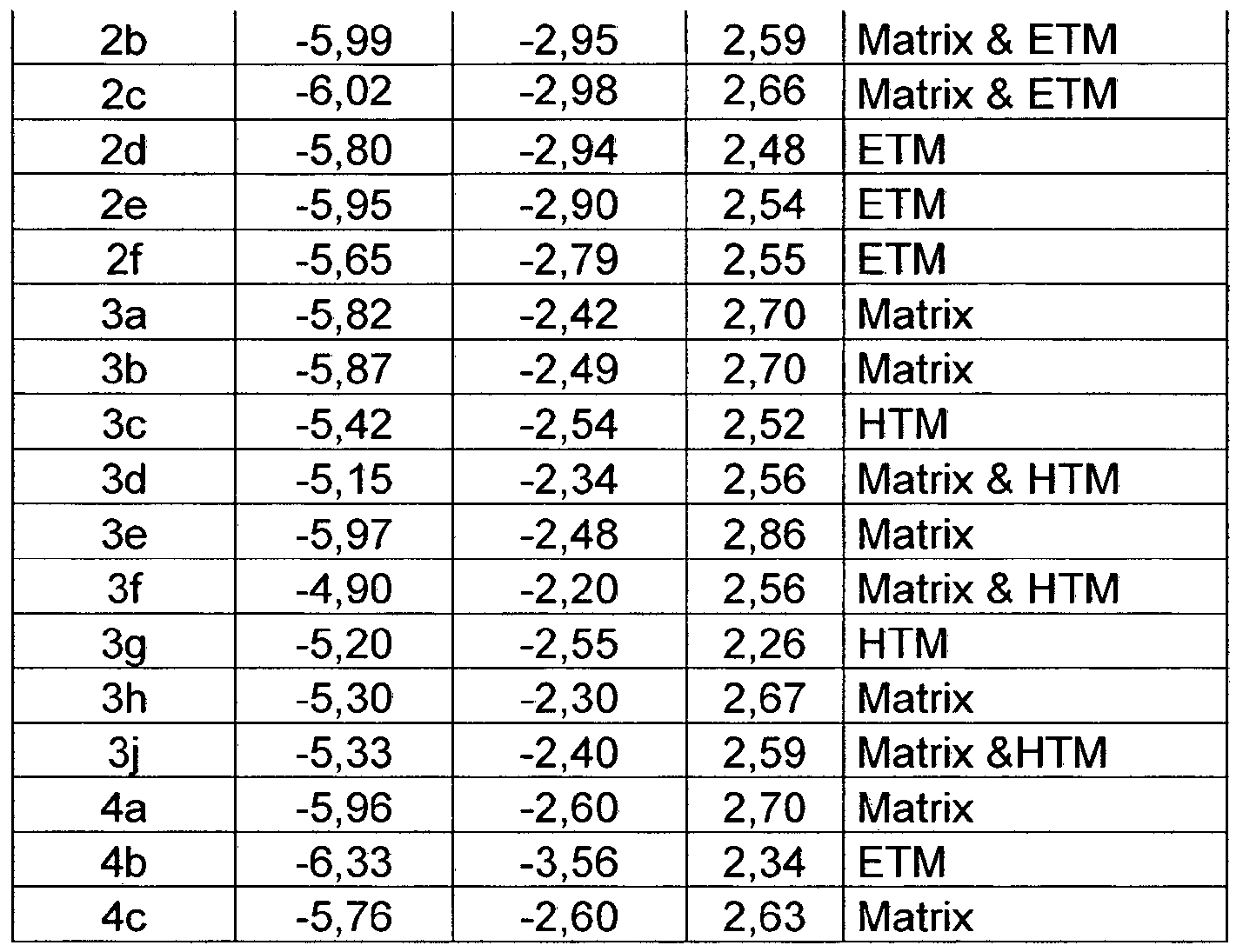 | 2b | -5,99 | -2,95 | 2,59 | Matrix & ETM |
|---|---|---|---|---|
| 2c | -6,02 | -2,98 | 2,66 | Matrix & ETM |
| 2d | -5,80 | -2,94 | 2,48 | ETM |
| 2e | -5,95 | -2,90 | 2,54 | ETM |
| 2f | -5,65 | -2,79 | 2,55 | ETM |
| 3a | -5,82 | -2,42 | 2,70 | Matrix |
| 3b | -5,87 | -2,49 | 2,70 | Matrix |
| 3c | -5,42 | -2,54 | 2,52 | HTM |
| 3d | -5,15 | -2,34 | 2,56 | Matrix & HTM |
| 3e | -5,97 | -2,48 | 2,86 | Matrix |
| 3f | -4,90 | -2,20 | 2,56 | Matrix & HTM |
| 3g | -5,20 | -2,55 | 2,26 | HTM |
| 3h | -5,30 | -2,30 | 2,67 | Matrix |
| 3j | -5,33 | -2,40 | 2,59 | Matrix &HTM |
| 4a | -5,96 | -2,60 | 2,70 | Matrix |
| 4b | -6,33 | -3,56 | 2,34 | ETM |
| 4c | -5,76 | -2,60 | 2,63 | Matrix |